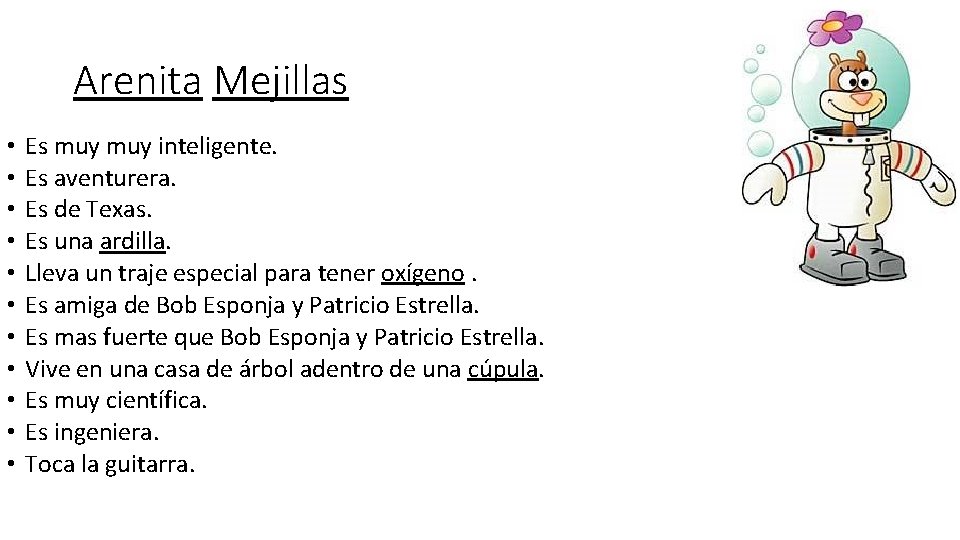 Arenita Mejillas

• Es muy muy inteligente.
• Es aventurera.
• Es de Texas.
• Es una ardilla.
• Lleva un traje especial para tener oxígeno .
• Es amiga de Bob Esponja y Patricio Estrella.
• Es mas fuerte que Bob Esponja y Patricio Estrella.
• Vive en una casa de árbol adentro de una cúpula.
• Es muy científica.
• Es ingeniera.
• Toca la guitarra.